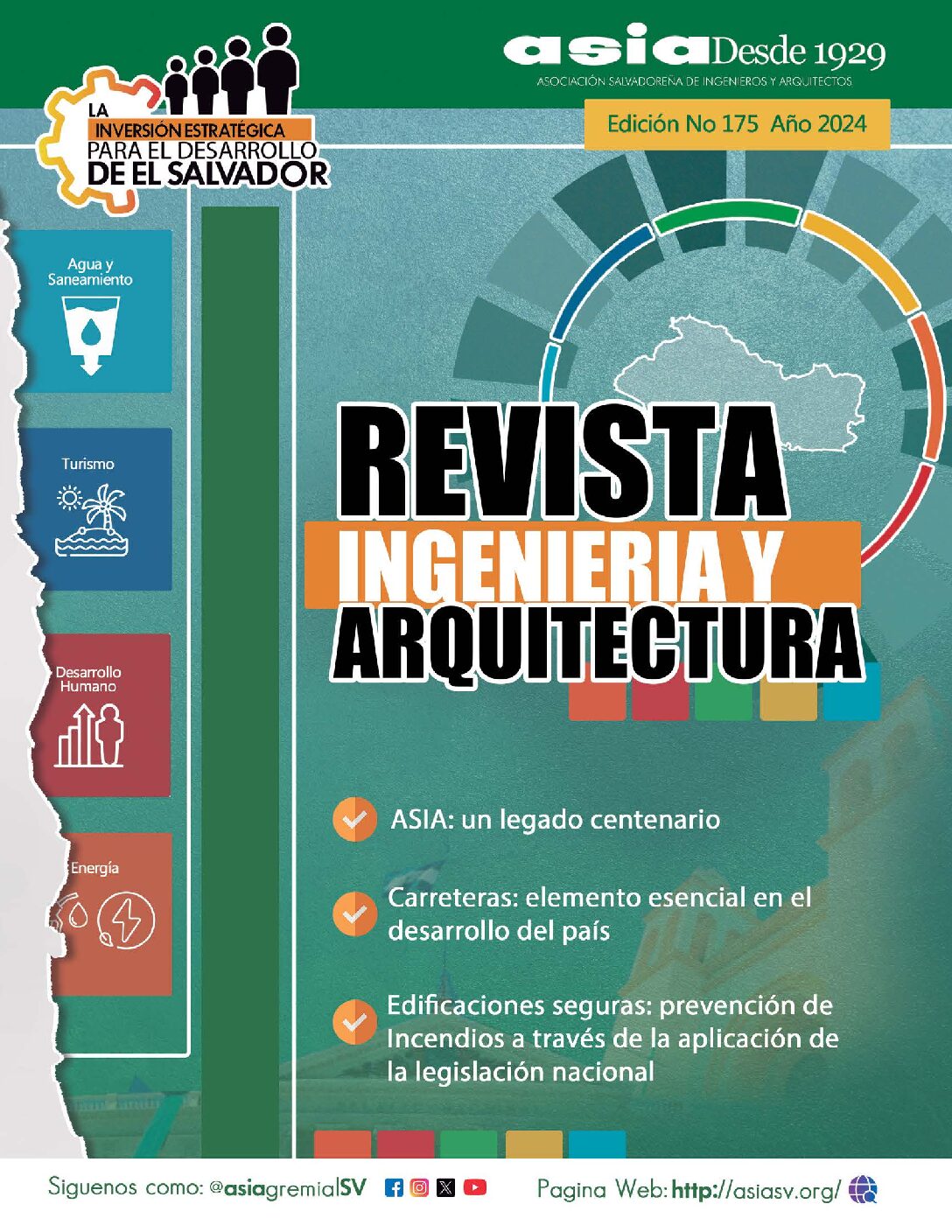 LA
INVERSIÓN ESTRATÉGICA
PARA EL DESARROLLO
DE EL SALVADOR

asia Desde 1929
ASOCIACIÓN SALVADOREÑA DE INGENIEROS Y ARQUITECTOS

Edición No 175 Año 2024

Agua y Saneamiento

Turismo

Desarrollo Humano

Energía

REVISTA
INGENIERIA Y
ARQUITECTURA

ASIA: un legado centenario

Carreteras: elemento esencial en el desarrollo del país

Edificaciones seguras: prevención de Incendios a través de la aplicación de la legislación nacional

Siguenos como: @asiagremialSV

Pagina Web: http://asiasv.org/